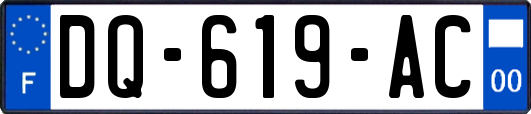 F

DQ-619-AC

00